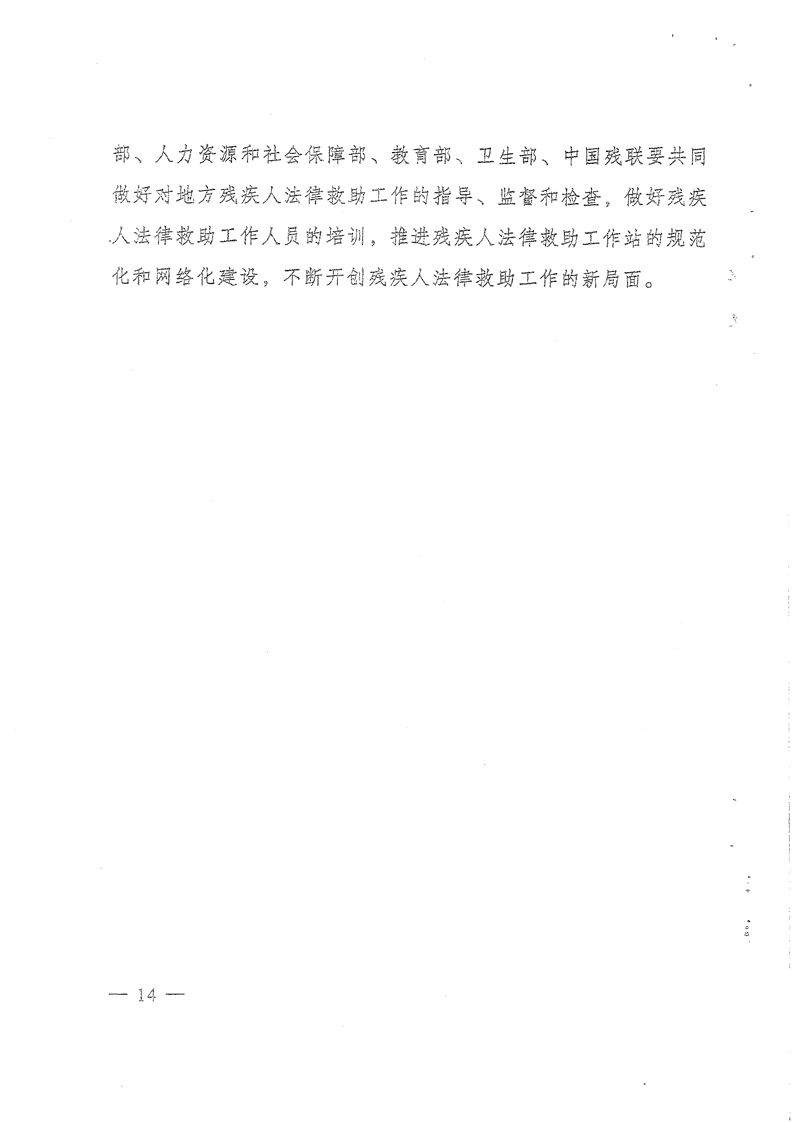 部、人力资源和社会保障部、教育部、卫生部、中国残联要共同做好对地方残疾人法律救助工作的指导、监督和检查，做好残疾人法律救助工作人员的培训，推进残疾人法律救助工作站的规范化和网络化建设，不断开创残疾人法律救助工作的新局面。

— 14 —